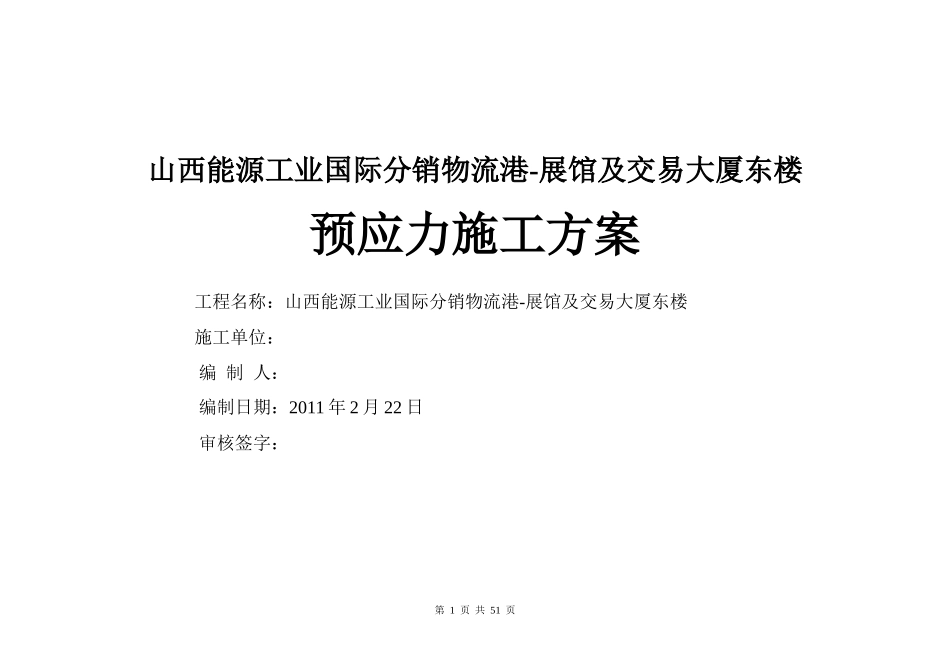 山西能源工业国际分销物流港-展馆及交易大厦东楼

预应力施工方案

工程名称：山西能源工业国际分销物流港-展馆及交易大厦东楼

施工单位：

编 制 人：

编制日期：2011 年 2 月 22 日

审核签字：

第 1 页 共 51 页